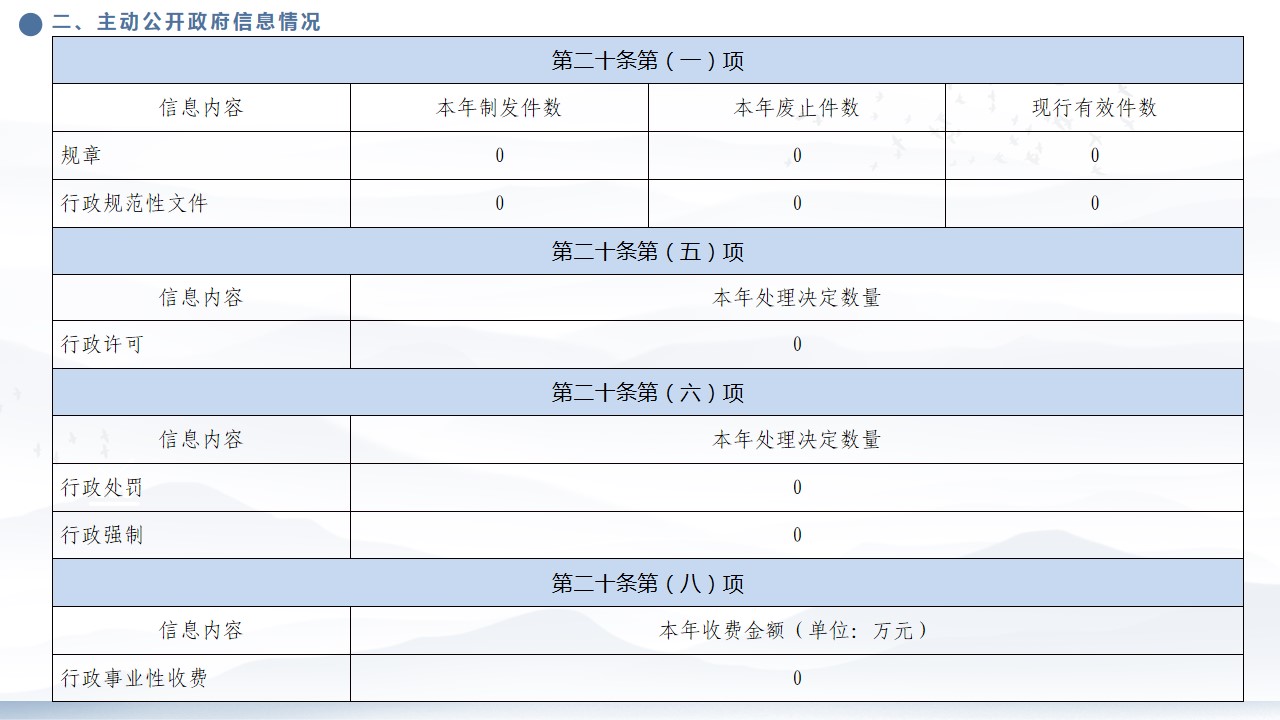 二、主动公开政府信息情况

| 第二十条第（一）项 | | | |
|---|---|---|---|
| 信息内容 | 本年制发件数 | 本年废止件数 | 现行有效件数 |
| 规章 | 0 | 0 | 0 |
| 行政规范性文件 | 0 | 0 | 0 |
| 第二十条第（五）项 | | | |
| 信息内容 | 本年处理决定数量 | | |
| 行政许可 | 0 | | |
| 第二十条第（六）项 | | | |
| 信息内容 | 本年处理决定数量 | | |
| 行政处罚 | 0 | | |
| 行政强制 | 0 | | |
| 第二十条第（八）项 | | | |
| 信息内容 | 本年收费金额（单位：万元） | | |
| 行政事业性收费 | 0 | | |